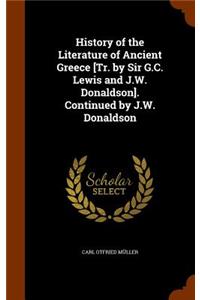 History of the Literature of Ancient Greece [Tr. by Sir G.C. Lewis and J.W. Donaldson]. Continued by J.W. Donaldson

Scholar SELECT

CARL OTFRIED MÜLLER